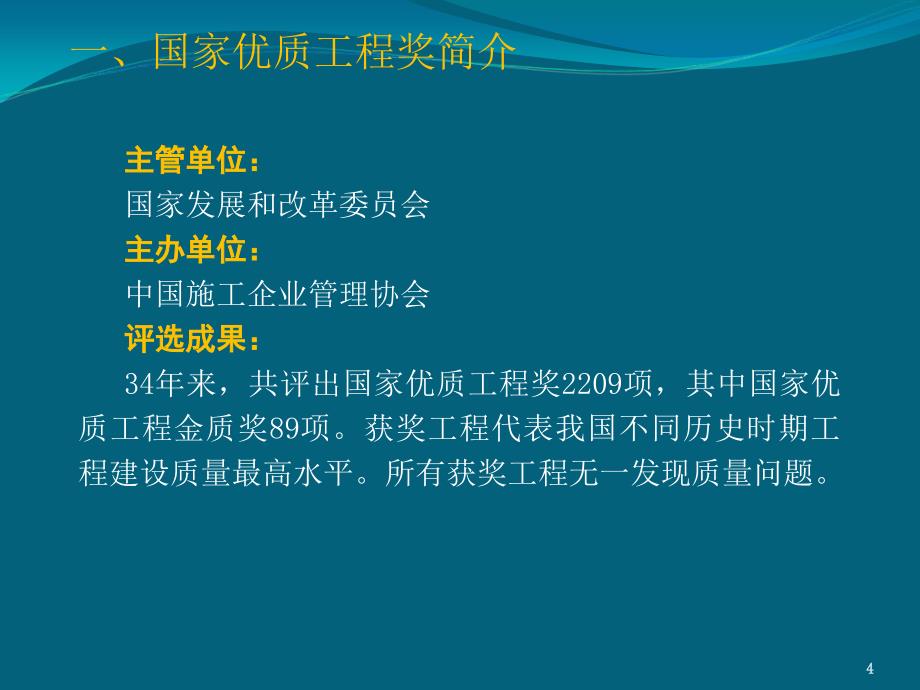 一、国家优质工程奖简介

主管单位：
国家发展和改革委员会
主办单位：
中国施工企业管理协会
评选成果：
34年来，共评出国家优质工程奖2209项，其中国家优质工程金质奖89项。获奖工程代表我国不同历史时期工程建设质量最高水平。所有获奖工程无一发现质量问题。

4